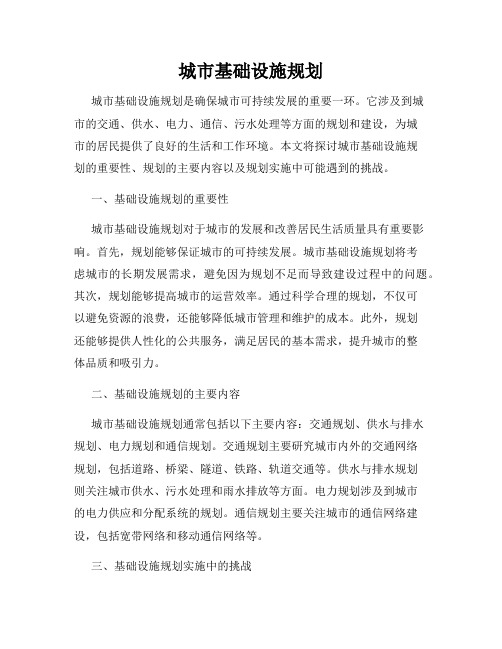 城市基础设施规划

城市基础设施规划是确保城市可持续发展的重要一环。它涉及到城市的交通、供水、电力、通信、污水处理等方面的规划和建设，为城市的居民提供了良好的生活和工作环境。本文将探讨城市基础设施规划的重要性、规划的主要内容以及规划实施中可能遇到的挑战。

一、基础设施规划的重要性

城市基础设施规划对于城市的发展和改善居民生活质量具有重要影响。首先，规划能够保证城市的可持续发展。城市基础设施规划将考虑城市的长期发展需求，避免因为规划不足而导致建设过程中的问题。其次，规划能够提高城市的运营效率。通过科学合理的规划，不仅可以避免资源的浪费，还能够降低城市管理和维护的成本。此外，规划还能够提供人性化的公共服务，满足居民的基本需求，提升城市的整体品质和吸引力。

二、基础设施规划的主要内容

城市基础设施规划通常包括以下主要内容：交通规划、供水与排水规划、电力规划和通信规划。交通规划主要研究城市内外的交通网络规划，包括道路、桥梁、隧道、铁路、轨道交通等。供水与排水规划则关注城市供水、污水处理和雨水排放等方面。电力规划涉及到城市的电力供应和分配系统的规划。通信规划主要关注城市的通信网络建设，包括宽带网络和移动通信网络等。

三、基础设施规划实施中的挑战